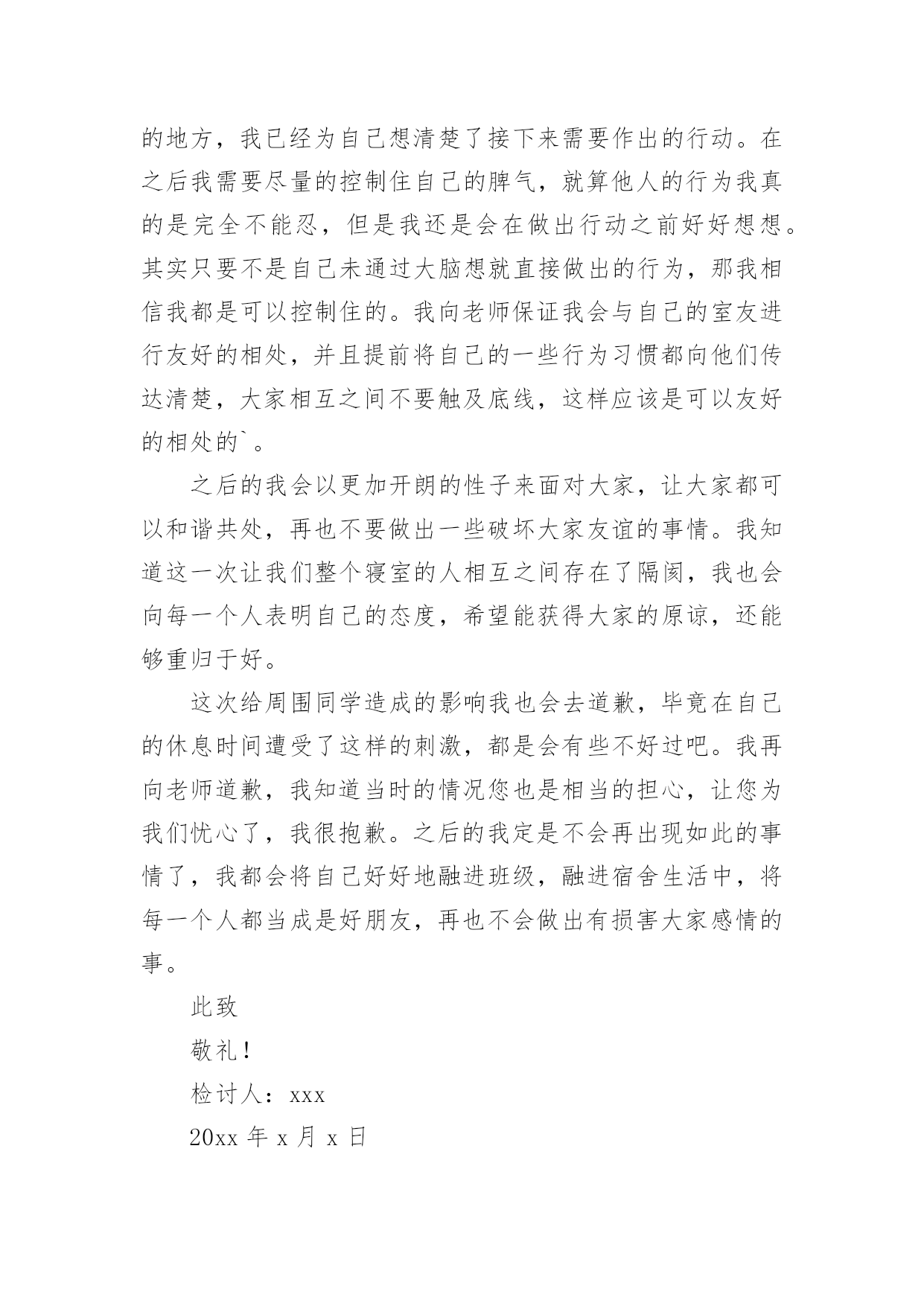 的地方，我已经为自己想清楚了接下来需要作出的行动。在之后我需要尽量的控制住自己的脾气，就算他人的行为我真的是完全不能忍，但是我还是会在做出行动之前好好想想。其实只要不是自己未通过大脑想就直接做出的行为，那我相信我都是可以控制住的。我向老师保证我会与自己的室友进行友好的相处，并且提前将自己的一些行为习惯都向他们传达清楚，大家相互之间不要触及底线，这样应该是可以友好的相处的`。

之后的我会以更加开朗的性子来面对大家，让大家都可以和谐共处，再也不要做出一些破坏大家友谊的事情。我知道这一次让我们整个寝室的人相互之间存在了隔阂，我也会向每一个人表明自己的态度，希望能获得大家的原谅，还能够重归于好。

这次给周围同学造成的影响我也会去道歉，毕竟在自己的休息时间遭受了这样的刺激，都是会有些不好过吧。我再向老师道歉，我知道当时的情况您也是相当的担心，让您为我们忧心了，我很抱歉。之后的我定是不会再出现如此的事情了，我都会将自己好好地融进班级，融进宿舍生活中，将每一个人都当成是好朋友，再也不会做出有损害大家感情的事。

此致

敬礼！

检讨人：xxx

20xx 年 x 月 x 日